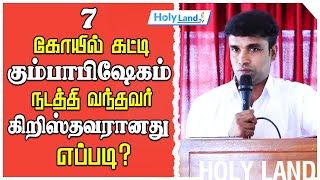 7
கோயில் கட்டி
கும்பாபிஷேகம்
நடத்தி வந்தவர்
கிறிஸ்தவரானது
எப்படி?

Holy Land

HOLY LAND